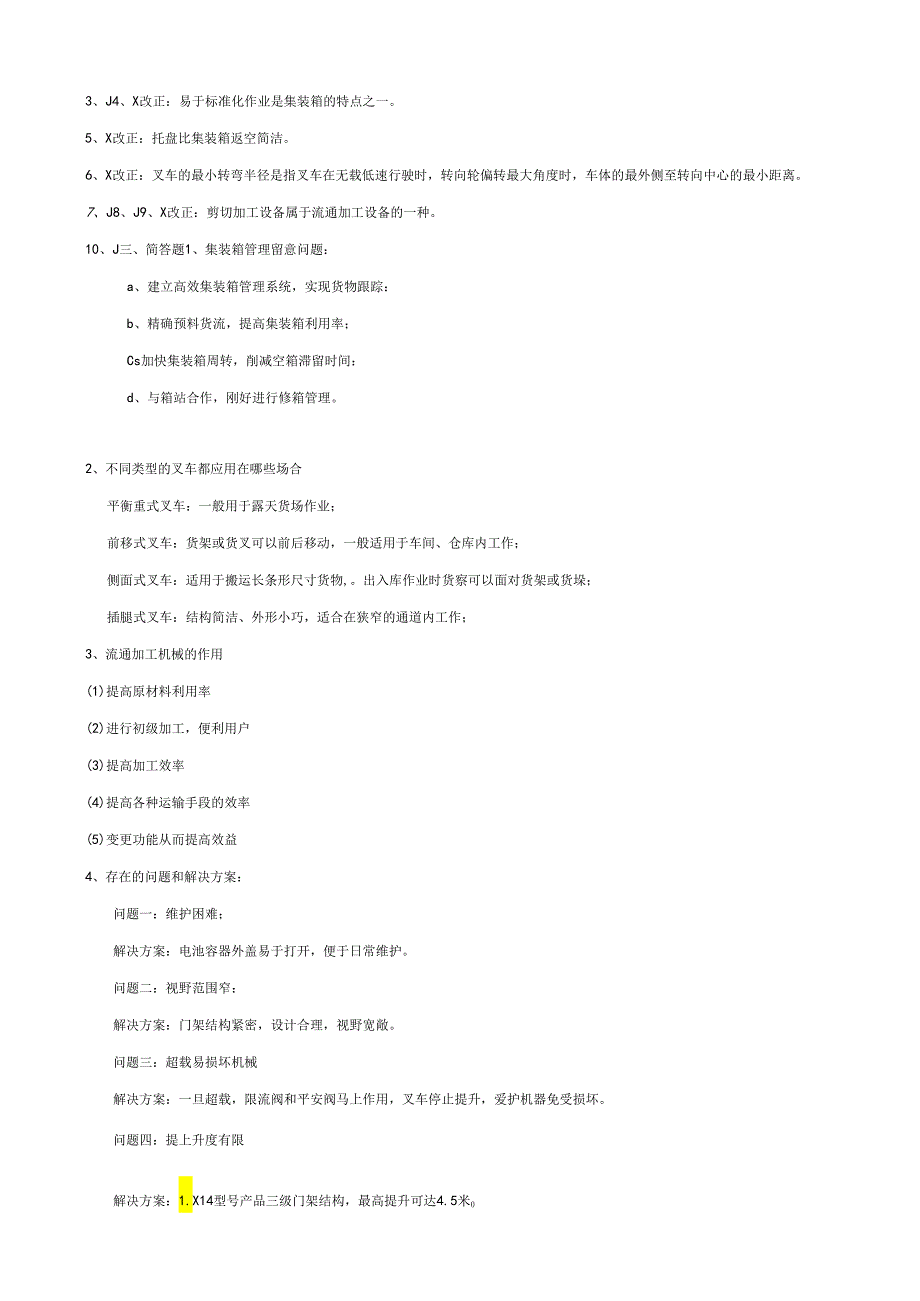 3、J4、X改正：易于标准化作业是集装箱的特点之一。

5、X改正：托盘比集装箱返空简洁。

6、X改正：叉车的最小转弯半径是指叉车在无载低速行驶时，转向轮偏转最大角度时，车体的最外侧至转向中心的最小距离。

7、J8、J9、X改正：剪切加工设备属于流通加工设备的一种。

10、J三、简答题1、集装箱管理留意问题：

a、建立高效集装箱管理系统，实现货物跟踪；

b、精确预料货流，提高集装箱利用率；

Cs加快集装箱周转，削减空箱滞留时间；

d、与箱站合作，刚好进行修箱管理。

2、不同类型的叉车都应用在哪些场合

平衡重式叉车：一般用于露天货场作业；

前移式叉车：货架或货叉可以前后移动，一般适用于车间、仓库内工作；

侧面式叉车：适用于搬运长条形尺寸货物，。出入库作业时货察可以面对货架或货垛；

插腿式叉车：结构简洁、外形小巧，适合在狭窄的通道内工作；

3、流通加工机械的作用

(1)提高原材料利用率

(2)进行初级加工，便利用户

(3)提高加工效率

(4)提高各种运输手段的效率

(5)变更功能从而提高效益

4、存在的问题和解决方案：

问题一：维护困难；

解决方案：电池容器外盖易于打开，便于日常维护。

问题二：视野范围窄；

解决方案：门架结构紧密，设计合理，视野宽敞。

问题三：超载易损坏机械

解决方案：一旦超载，限流阀和平安阀马上作用，叉车停止提升，爱护机器免受损坏。

问题四：提上升度有限

解决方案：1.X14型号产品三级门架结构，最高提升可达4.5米。